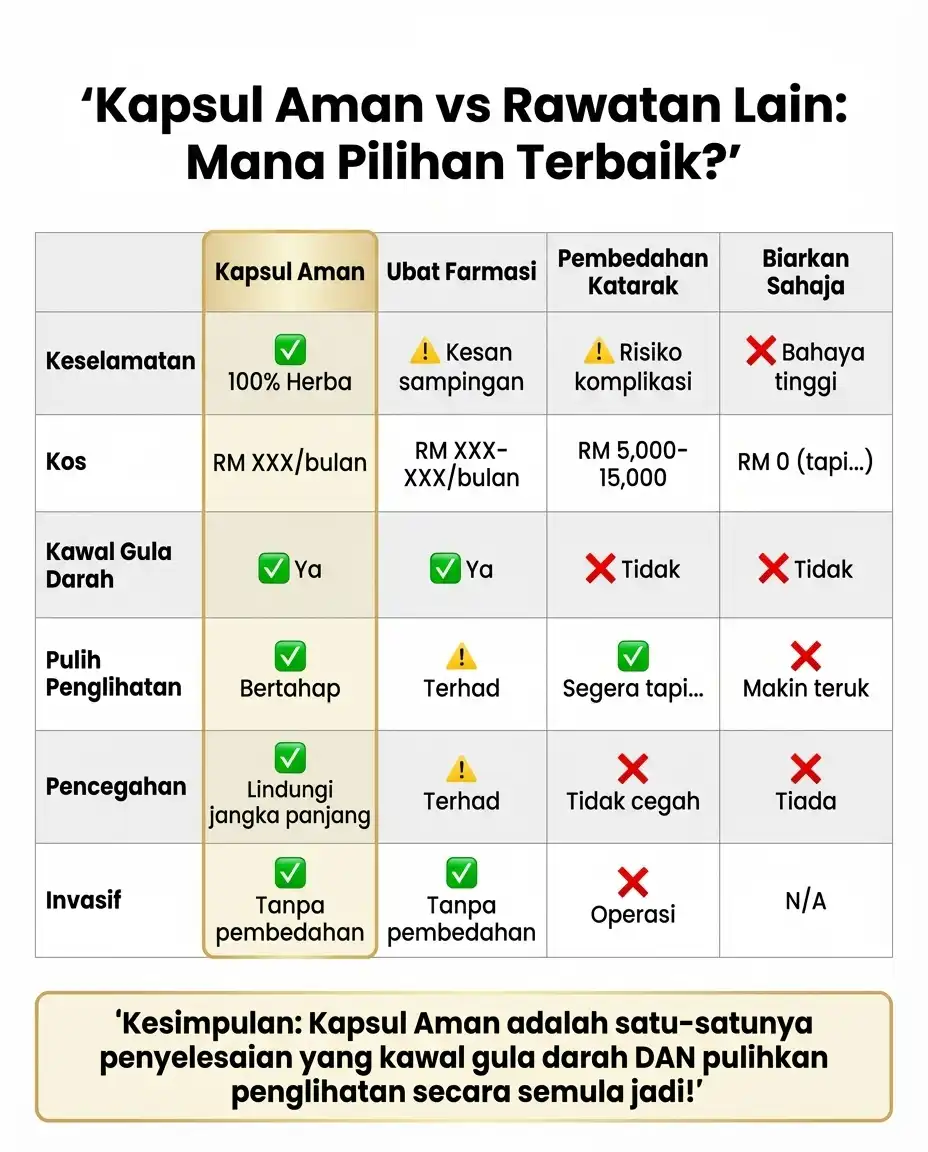 ‘Kapsul Aman vs Rawatan Lain: Mana Pilihan Terbaik?’

| | Kapsul Aman | Ubat Farmasi | Pembedahan Katarak | Biarkan Sahaja |
|---|---|---|---|---|
| Keselamatan | ✅ 100% Herba | ⚠️ Kesan sampingan | ⚠️ Risiko komplikasi | ❌ Bahaya tinggi |
| Kos | RM XXX/bulan | RM XXX-XXX/bulan | RM 5,000-15,000 | RM 0 (tapi...) |
| Kawal Gula Darah | ✅ Ya | ✅ Ya | ❌ Tidak | ❌ Tidak |
| Pulih Penglihatan | ✅ Bertahap | ⚠️ Terhad | ✅ Segera tapi... | ❌ Makin teruk |
| Pencegahan | ✅ Lindungi jangka panjang | ⚠️ Terhad | ❌ Tidak cegah | ❌ Tiada |
| Invasif | ✅ Tanpa pembedahan | ✅ Tanpa pembedahan | ❌ Operasi | N/A |

‘Kesimpulan: Kapsul Aman adalah satu-satunya penyelesaian yang kawal gula darah DAN pulihkan penglihatan secara semula jadi!’